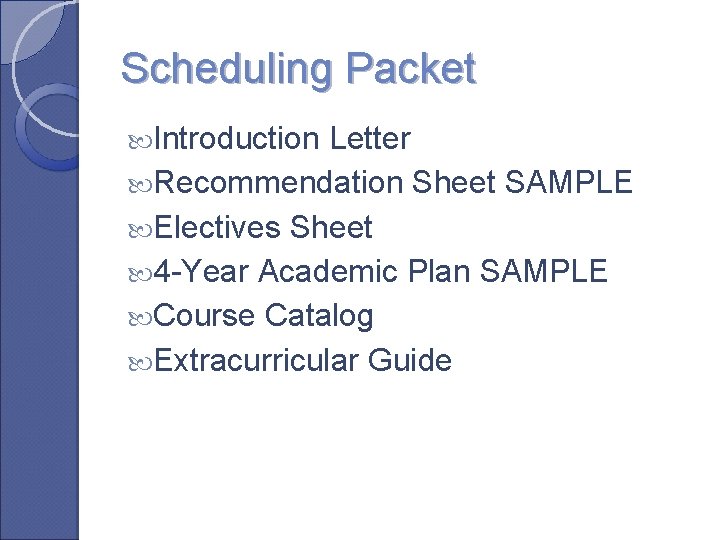 Scheduling Packet

Introduction Letter
Recommendation Sheet SAMPLE
Electives Sheet
4-Year Academic Plan SAMPLE
Course Catalog
Extracurricular Guide